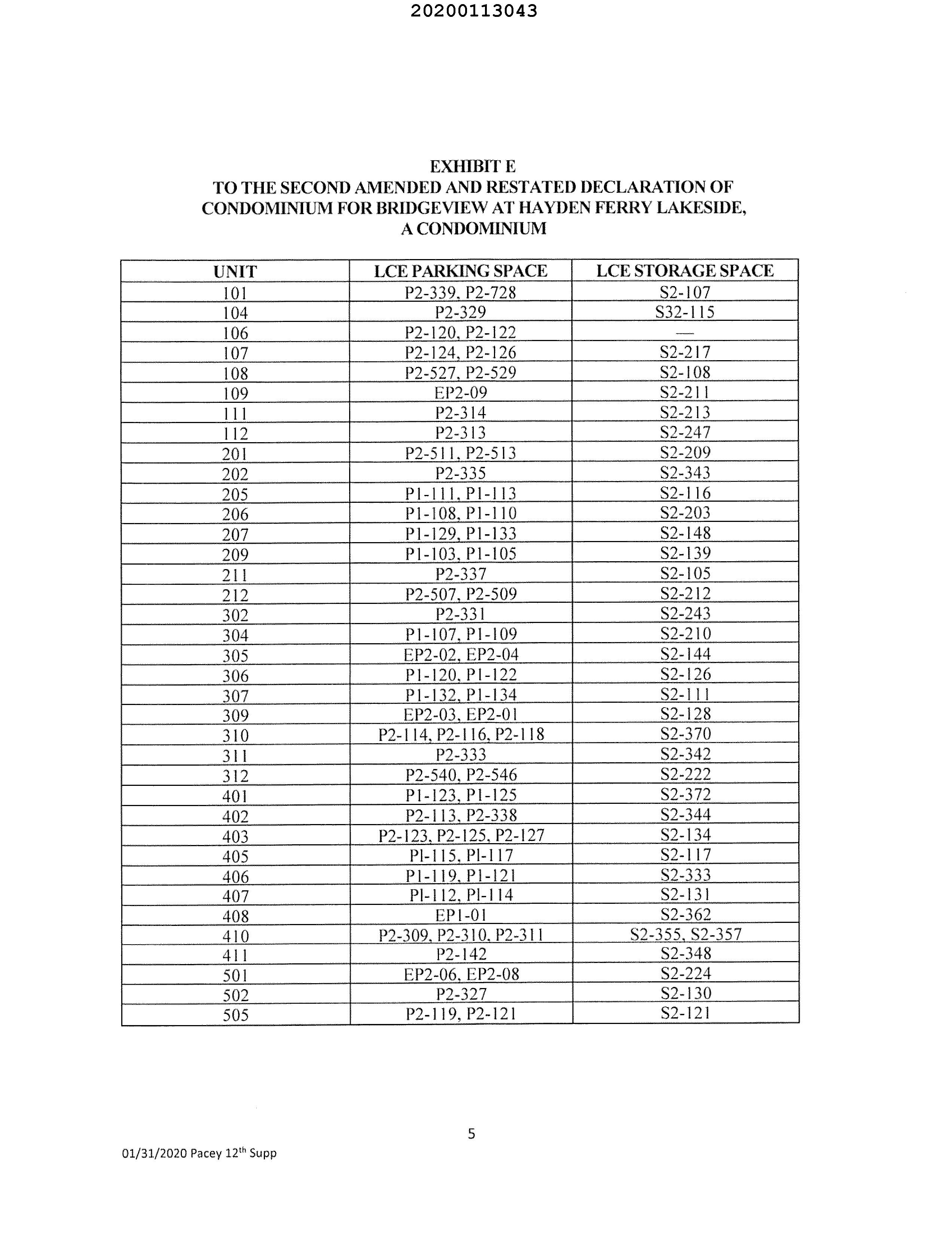 20200113043

EXHIBIT E
TO THE SECOND AMENDED AND RESTATED DECLARATION OF CONDOMINIUM FOR BRIDGEVIEW AT HAYDEN FERRY LAKESIDE, A CONDOMINIUM

| UNIT | LCE PARKING SPACE | LCE STORAGE SPACE |
|---|---|---|
| 101 | P2-339, P2-728 | S2-107 |
| 104 | P2-329 | S32-115 |
| 106 | P2-120, P2-122 | — |
| 107 | P2-124, P2-126 | S2-217 |
| 108 | P2-527, P2-529 | S2-108 |
| 109 | EP2-09 | S2-211 |
| 111 | P2-314 | S2-213 |
| 112 | P2-313 | S2-247 |
| 201 | P2-511, P2-513 | S2-209 |
| 202 | P2-335 | S2-343 |
| 205 | P1-111, P1-113 | S2-116 |
| 206 | P1-108, P1-110 | S2-203 |
| 207 | P1-129, P1-133 | S2-148 |
| 209 | P1-103, P1-105 | S2-139 |
| 211 | P2-337 | S2-105 |
| 212 | P2-507, P2-509 | S2-212 |
| 302 | P2-331 | S2-243 |
| 304 | P1-107, P1-109 | S2-210 |
| 305 | EP2-02, EP2-04 | S2-144 |
| 306 | P1-120, P1-122 | S2-126 |
| 307 | P1-132, P1-134 | S2-111 |
| 309 | EP2-03, EP2-01 | S2-128 |
| 310 | P2-114, P2-116, P2-118 | S2-370 |
| 311 | P2-333 | S2-342 |
| 312 | P2-540, P2-546 | S2-222 |
| 401 | P1-123, P1-125 | S2-372 |
| 402 | P2-113, P2-338 | S2-344 |
| 403 | P2-123, P2-125, P2-127 | S2-134 |
| 405 | Pl-115, Pl-117 | S2-117 |
| 406 | P1-119, P1-121 | S2-333 |
| 407 | Pl-112, Pl-114 | S2-131 |
| 408 | EP1-01 | S2-362 |
| 410 | P2-309, P2-310, P2-311 | S2-355, S2-357 |
| 411 | P2-142 | S2-348 |
| 501 | EP2-06, EP2-08 | S2-224 |
| 502 | P2-327 | S2-130 |
| 505 | P2-119, P2-121 | S2-121 |

5

01/31/2020 Pacey 12$^{th}$ Supp